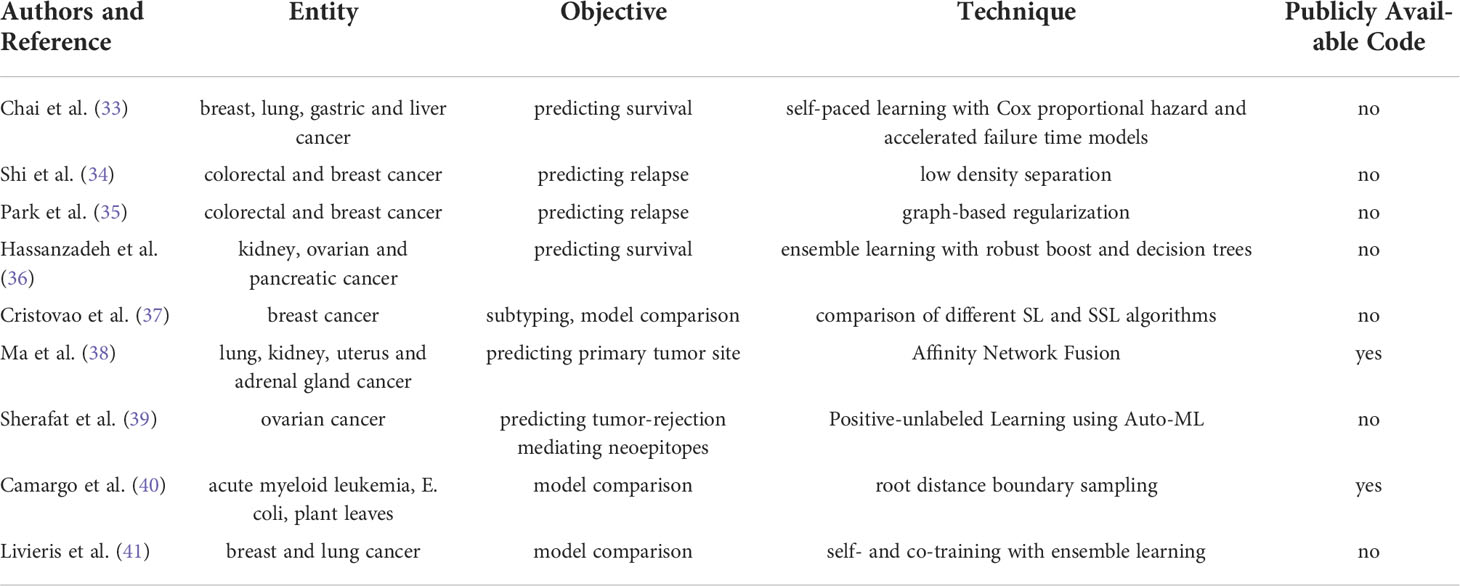 | Authors and Reference | Entity | Objective | Technique | Publicly Available Code |
|---|---|---|---|---|
| Chai et al. (33) | breast, lung, gastric and liver cancer | predicting survival | self-paced learning with Cox proportional hazard and accelerated failure time models | no |
| Shi et al. (34) | colorectal and breast cancer | predicting relapse | low density separation | no |
| Park et al. (35) | colorectal and breast cancer | predicting relapse | graph-based regularization | no |
| Hassanzadeh et al. (36) | kidney, ovarian and pancreatic cancer | predicting survival | ensemble learning with robust boost and decision trees | no |
| Cristovao et al. (37) | breast cancer | subtyping, model comparison | comparison of different SL and SSL algorithms | no |
| Ma et al. (38) | lung, kidney, uterus and adrenal gland cancer | predicting primary tumor site | Affinity Network Fusion | yes |
| Sherafat et al. (39) | ovarian cancer | predicting tumor-rejection mediating neoepitopes | Positive-unlabeled Learning using Auto-ML | no |
| Camargo et al. (40) | acute myeloid leukemia, E. coli, plant leaves | model comparison | root distance boundary sampling | yes |
| Livieris et al. (41) | breast and lung cancer | model comparison | self- and co-training with ensemble learning | no |